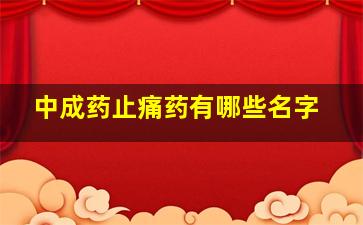 中成药止痛药有哪些名字